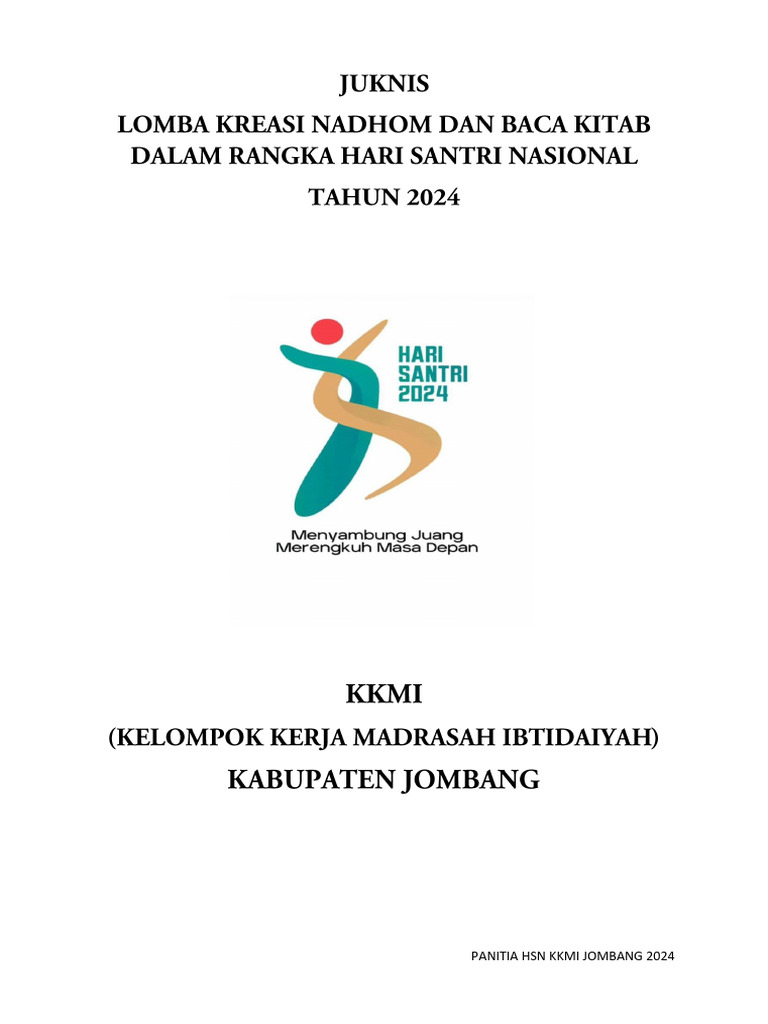 JUKNIS

LOMBA KREASI NADHOM DAN BACA KITAB DALAM RANGKA HARI SANTRI NASIONAL

TAHUN 2024

HARI SANTRI 2024

Menyambung Juang Merengkuh Masa Depan

KKMI

(KELOMPOK KERJA MADRASAH IBTIDAIYAH)

KABUPATEN JOMBANG

PANITIA HSN KKMI JOMBANG 2024